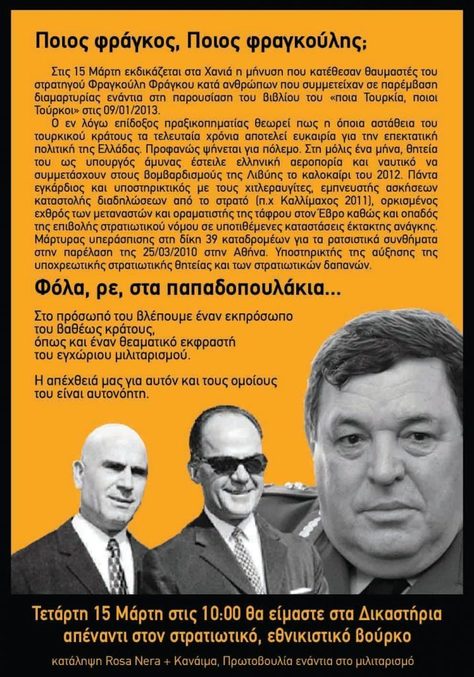 Ποιος φράγκος, Ποιος φραγκούλης;

Στις 15 Μάρτη εκδικάζεται στα Χανιά η μήνυση που κατέθεσαν θαυμαστές του στρατηγού Φραγκούλη Φράγκου κατά ανθρώπων που συμμετείχαν σε παρέμβαση διαμαρτυρίας ενάντια στη παρουσίαση του βιβλίου του «ποια Τουρκία, ποιοι Τούρκοι» στις 09/01/2013.

Ο εν λόγω επίδοξος πραξικοπηματίας θεωρεί πως η όποια αστάθεια του τουρκικού κράτους τα τελευταία χρόνια αποτελεί ευκαιρία για την επεκτατική πολιτική της Ελλάδας. Προφανώς ψήνεται για πόλεμο. Στη μόλις ένα μήνα, θητεία του ως υπουργός άμυνας έστειλε ελληνική αεροπορία και ναυτικό να συμμετάσχουν στους βομβαρδισμούς της Λιβύης το καλοκαίρι του 2012. Πάντα εγκάρδιος και υποστηρικτικός με τους χιτλεραυγίτες, εμπνευστής ασκήσεων καταστολής διαδηλώσεων από το στρατό (π.χ Καλλίμαχος 2011), ορκισμένος εχθρός των μεταναστών και οραματιστής της τάφρου στον Έβρο καθώς και οπαδός της επιβολής στρατιωτικού νόμου σε υποτιθέμενες καταστάσεις έκτακτης ανάγκης. Μάρτυρας υπεράσπισης στη δίκη 39 καταδρομέων για τα ρατσιστικά συνθήματα στην παρέλαση της 25/03/2010 στην Αθήνα. Υποστηρικτής της αύξησης της υποχρεωτικής στρατιωτικής θητείας και των στρατιωτικών δαπανών.

Φόλα, ρε, στα παπαδοπουλάκια...

Στο πρόσωπό του βλέπουμε έναν εκπρόσωπο του βαθέως κράτους, όπως και έναν θεαματικό εκφραστή του εγχώριου μιλιταρισμού.

Η απέχθειά μας για αυτόν και τους ομοίους του είναι αυτονόητη.

Τετάρτη 15 Μάρτη στις 10:00 θα είμαστε στα Δικαστήρια απέναντι στον στρατιωτικό, εθνικιστικό βούρκο

κατάληψη Rosa Nera + Κανάιμα, Πρωτοβουλία ενάντια στο μιλιταρισμό